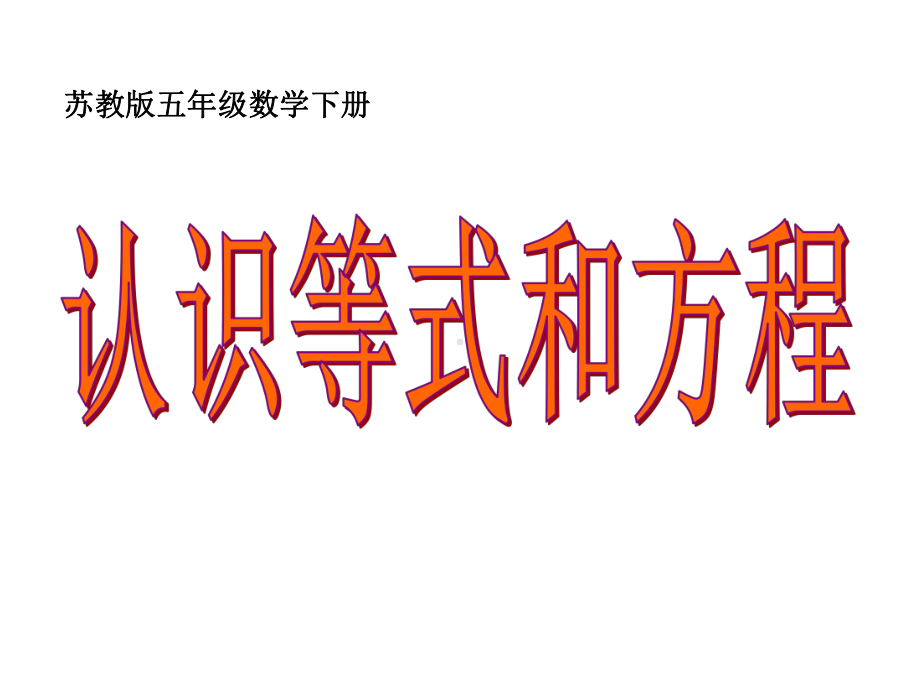 苏教版五年级数学下册

认识等式和方程